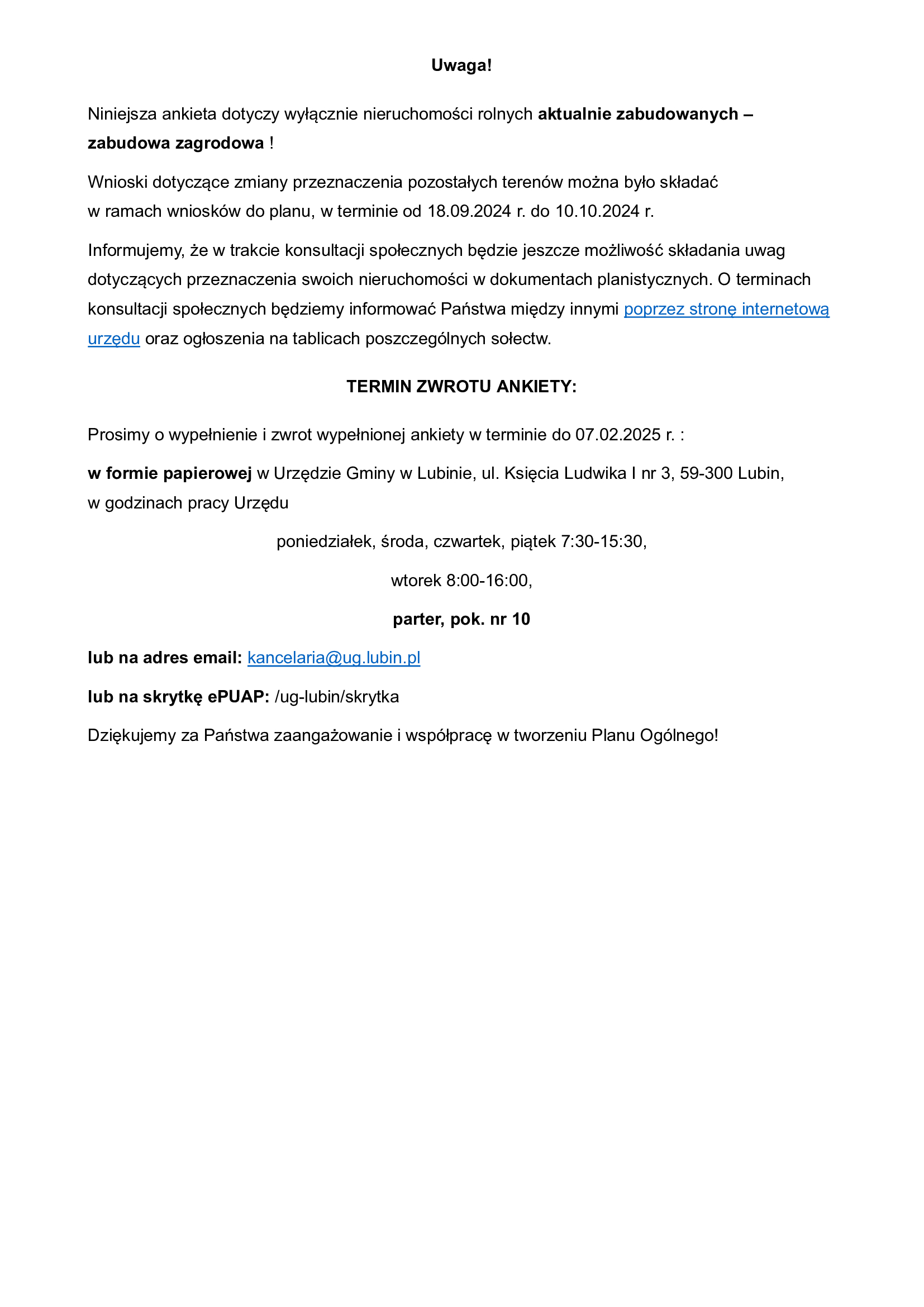 Uwaga!

Niniejsza ankieta dotyczy wyłącznie nieruchomości rolnych aktualnie zabudowanych – zabudowa zagrodowa !

Wnioski dotyczące zmiany przeznaczenia pozostałych terenów można było składać w ramach wniosków do planu, w terminie od 18.09.2024 r. do 10.10.2024 r.

Informujemy, że w trakcie konsultacji społecznych będzie jeszcze możliwość składania uwag dotyczących przeznaczenia swoich nieruchomości w dokumentach planistycznych. O terminach konsultacji społecznych będziemy informować Państwa między innymi poprzez stronę internetową urzędu oraz ogłoszenia na tablicach poszczególnych sołectw.

TERMIN ZWROTU ANKIETY:

Prosimy o wypełnienie i zwrot wypełnionej ankiety w terminie do 07.02.2025 r. :

w formie papierowej w Urzędzie Gminy w Lubinie, ul. Księcia Ludwika I nr 3, 59-300 Lubin, w godzinach pracy Urzędu

poniedziałek, środa, czwartek, piątek 7:30-15:30,

wtorek 8:00-16:00,

parter, pok. nr 10

lub na adres email: kancelaria@ug.lubin.pl

lub na skrytkę ePUAP: /ug-lubin/skrytka

Dziękujemy za Państwa zaangażowanie i współpracę w tworzeniu Planu Ogólnego!